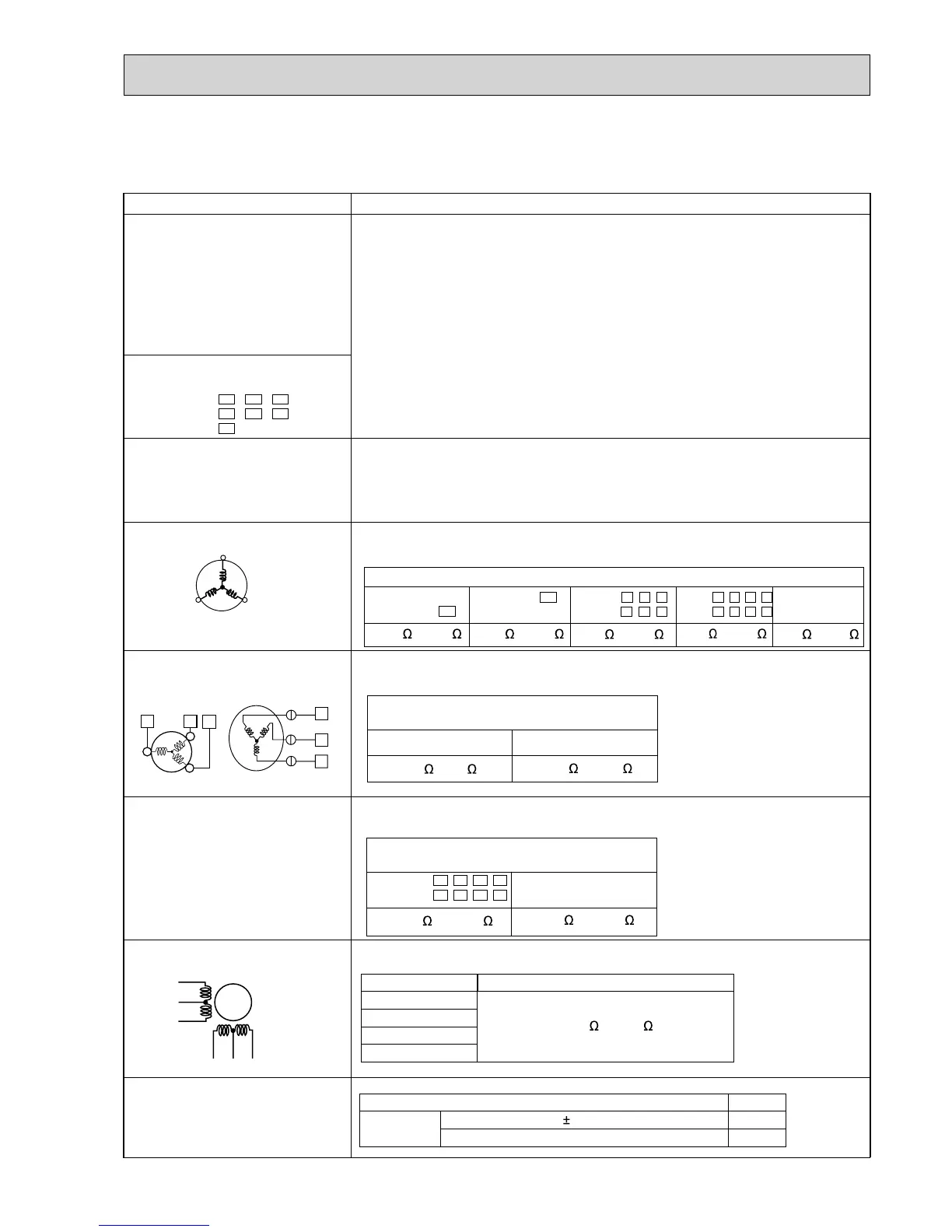 Ω Ω Ω Ω Ω Ω Ω Ω Ω Ω

Ω Ω Ω Ω

Ω Ω Ω Ω

Ω Ω

±